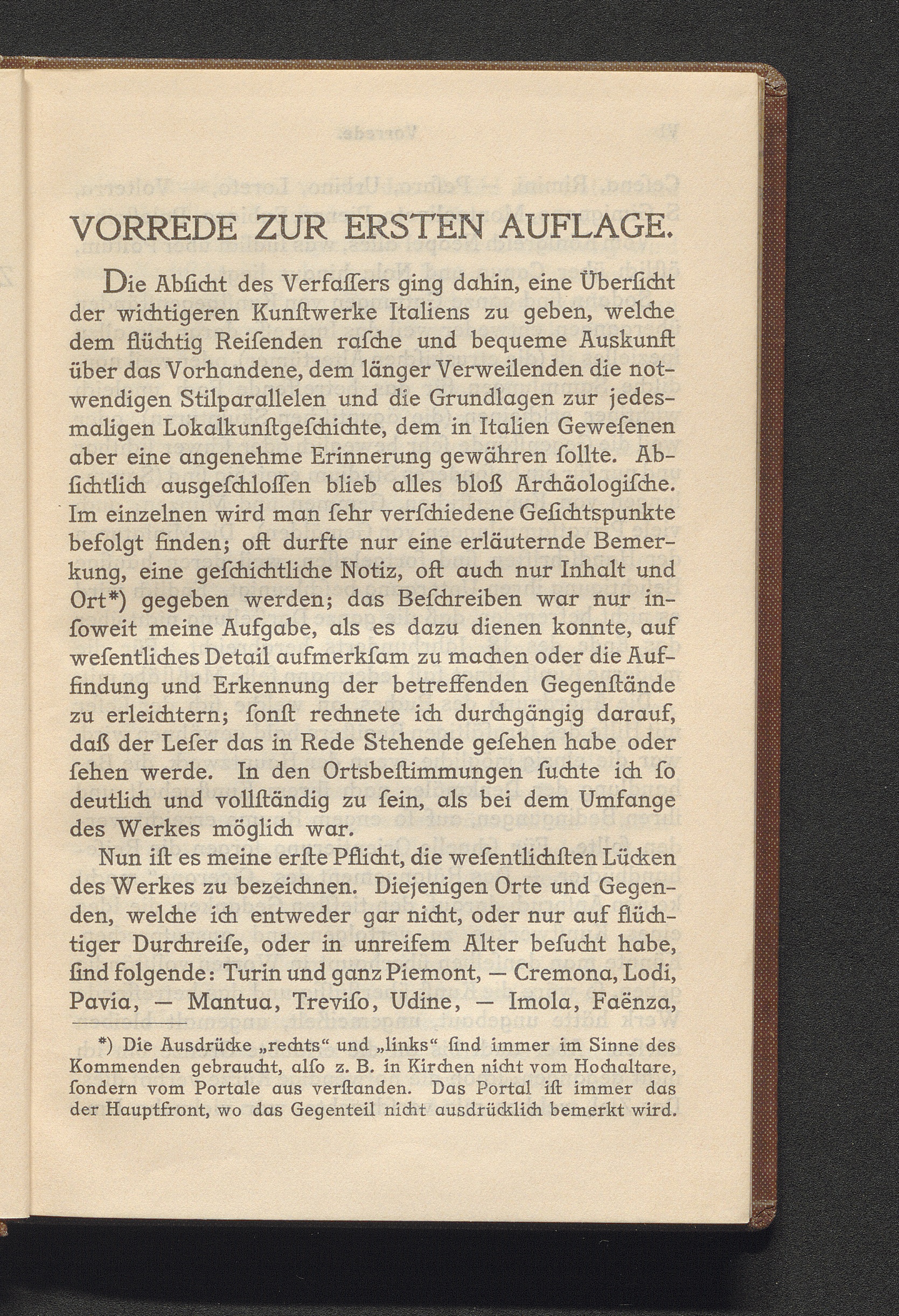 VORREDE ZUR ERSTEN AUFLAGE.

Die Abſicht des Verfaſſers ging dahin, eine Überſicht der wichtigeren Kunſtwerke Italiens zu geben, welche dem flüchtig Reiſenden raſche und bequeme Auskunft über das Vorhandene, dem länger Verweilenden die notwendigen Stilparallelen und die Grundlagen zur jedesmaligen Lokalkunſtgeſchichte, dem in Italien Geweſenen aber eine angenehme Erinnerung gewähren ſollte. Abſichtlich ausgeſchloſſen blieb alles bloß Archäologiſche. Im einzelnen wird man ſehr verſchiedene Geſichtspunkte befolgt finden; oft durfte nur eine erläuternde Bemerkung, eine geſchichtliche Notiz, oft auch nur Inhalt und Ort*) gegeben werden; das Beſchreiben war nur inſoweit meine Aufgabe, als es dazu dienen konnte, auf weſentliches Detail aufmerkſam zu machen oder die Auffindung und Erkennung der betreffenden Gegenſtände zu erleichtern; ſonſt rechnete ich durchgängig darauf, daß der Leſer das in Rede Stehende geſehen habe oder ſehen werde. In den Ortsbeſtimmungen ſuchte ich ſo deutlich und vollſtändig zu ſein, als bei dem Umfange des Werkes möglich war.

Nun iſt es meine erſte Pflicht, die weſentlichſten Lücken des Werkes zu bezeichnen. Diejenigen Orte und Gegenden, welche ich entweder gar nicht, oder nur auf flüchtiger Durchreiſe, oder in unreifem Alter beſucht habe, ſind folgende: Turin und ganz Piemont, — Cremona, Lodi, Pavia, — Mantua, Treviſo, Udine, — Imola, Faënza,

*) Die Ausdrücke „rechts“ und „links“ ſind immer im Sinne des Kommenden gebraucht, alſo z. B. in Kirchen nicht vom Hochaltare, ſondern vom Portale aus verſtanden. Das Portal iſt immer das der Hauptfront, wo das Gegenteil nicht ausdrücklich bemerkt wird.